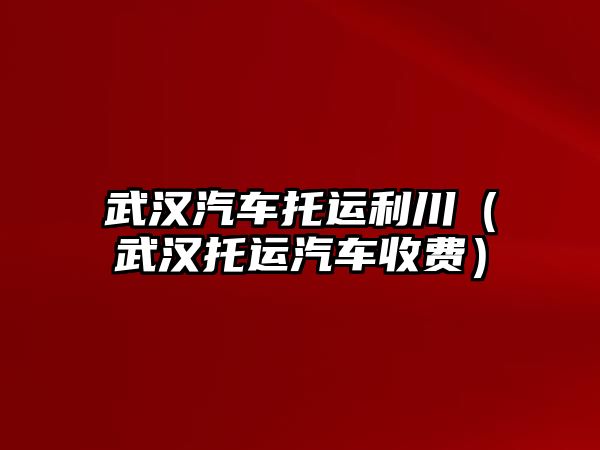 武汉汽车托运利川（武汉托运汽车收费）